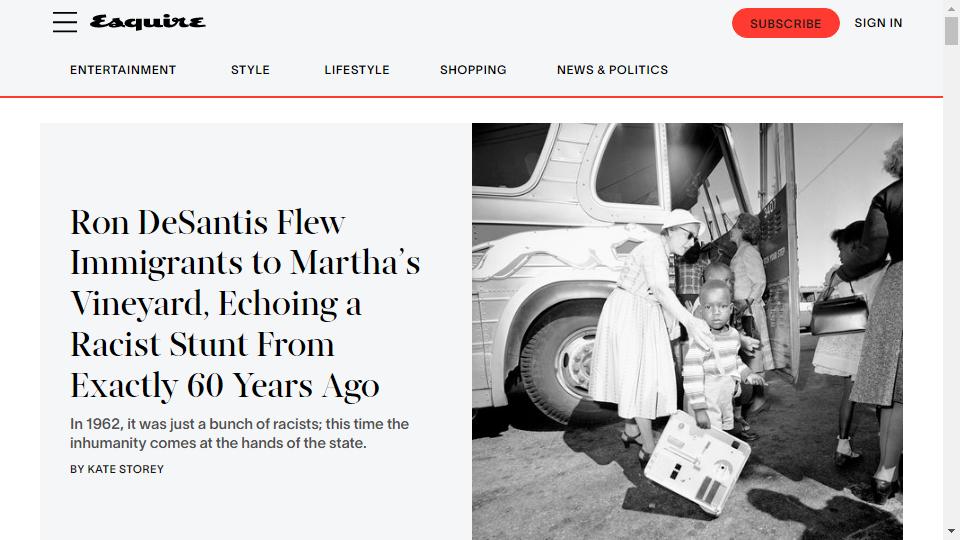 Esquire

SUBSCRIBE

SIGN IN

ENTERTAINMENT

STYLE

LIFESTYLE

SHOPPING

NEWS & POLITICS

Ron DeSantis Flew Immigrants to Martha's Vineyard, Echoing a Racist Stunt From Exactly 60 Years Ago

In 1962, it was just a bunch of racists; this time the inhumanity comes at the hands of the state.

BY KATE STOREY